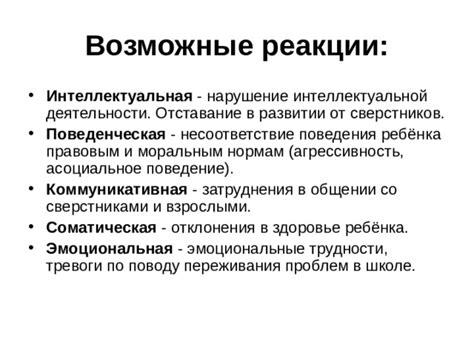 Возможные реакции:

• Интеллектуальная - нарушение интеллектуальной деятельности. Отставание в развитии от сверстников.
• Поведенческая - несоответствие поведения ребёнка правовым и моральным нормам (агрессивность, асоциальное поведение).
• Коммуникативная - затруднения в общении со сверстниками и взрослыми.
• Соматическая - отклонения в здоровье ребёнка.
• Эмоциональная - эмоциональные трудности, тревоги по поводу переживания проблем в школе.